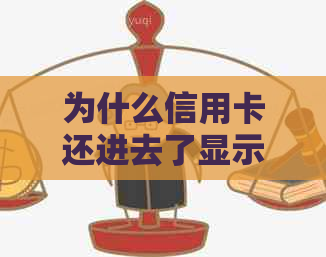 yuqi

为什么信用卡还进去了显示